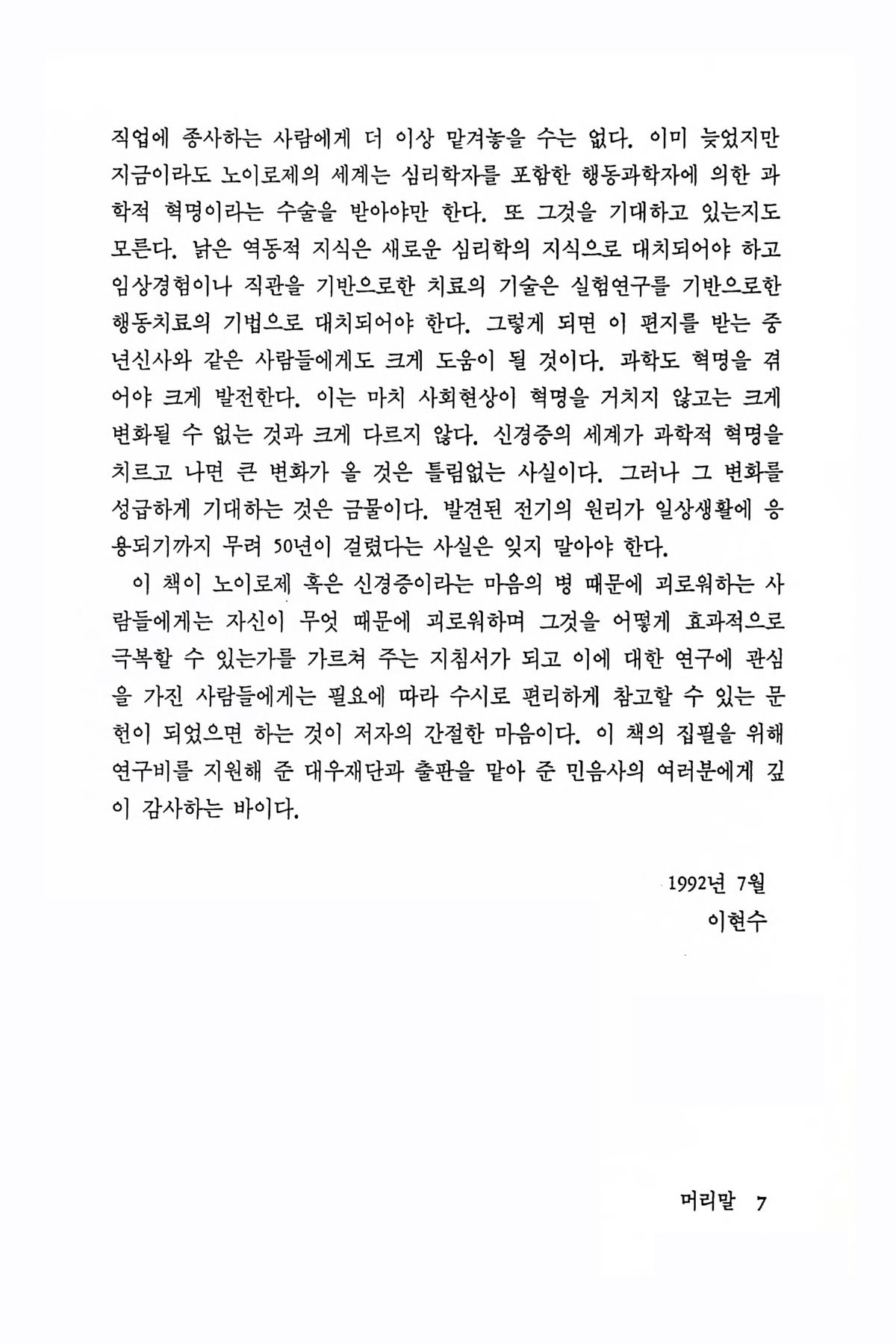 직업에 종사하는 사람에게 더 이상 맡겨놓을 수는 없다. 이미 늦었지만 지금이라도 노이로제의 세계는 심리학자를 포함한 행동과학자에 의한 과학적 혁명이라는 수술을 받아야만 한다. 또 그것을 기대하고 있는지도 모른다. 낡은 역동적 지식은 새로운 심리학의 지식으로 대치되어야 하고 임상경험이나 직관을 기반으로한 치료의 기술은 실험연구를 기반으로한 행동치료의 기법으로 대치되어야 한다. 그렇게 되면 이 편지를 받는 중년신사와 같은 사람들에게도 크게 도움이 될 것이다. 과학도 혁명을 겪어야 크게 발전한다. 이는 마치 사회현상이 혁명을 거치지 않고는 크게 변화될 수 없는 것과 크게 다르지 않다. 신경증의 세계가 과학적 혁명을 치르고 나면 큰 변화가 올 것은 틀림없는 사실이다. 그러나 그 변화를 성급하게 기대하는 것은 금물이다. 발견된 전기의 원리가 일상생활에 응용되기까지 무려 50년이 걸렸다는 사실은 잊지 말아야 한다.

이 책이 노이로제 혹은 신경증이라는 마음의 병 때문에 괴로워하는 사람들에게는 자신이 무엇 때문에 괴로워하며 그것을 어떻게 효과적으로 극복할 수 있는가를 가르쳐 주는 지침서가 되고 이에 대한 연구에 관심을 가진 사람들에게는 필요에 따라 수시로 편리하게 참고할 수 있는 문헌이 되었으면 하는 것이 저자의 간절한 마음이다. 이 책의 집필을 위해 연구비를 지원해 준 대우재단과 출판을 맡아 준 민음사의 여러분에게 깊이 감사하는 바이다.

1992년 7월
이현수

머리말 7